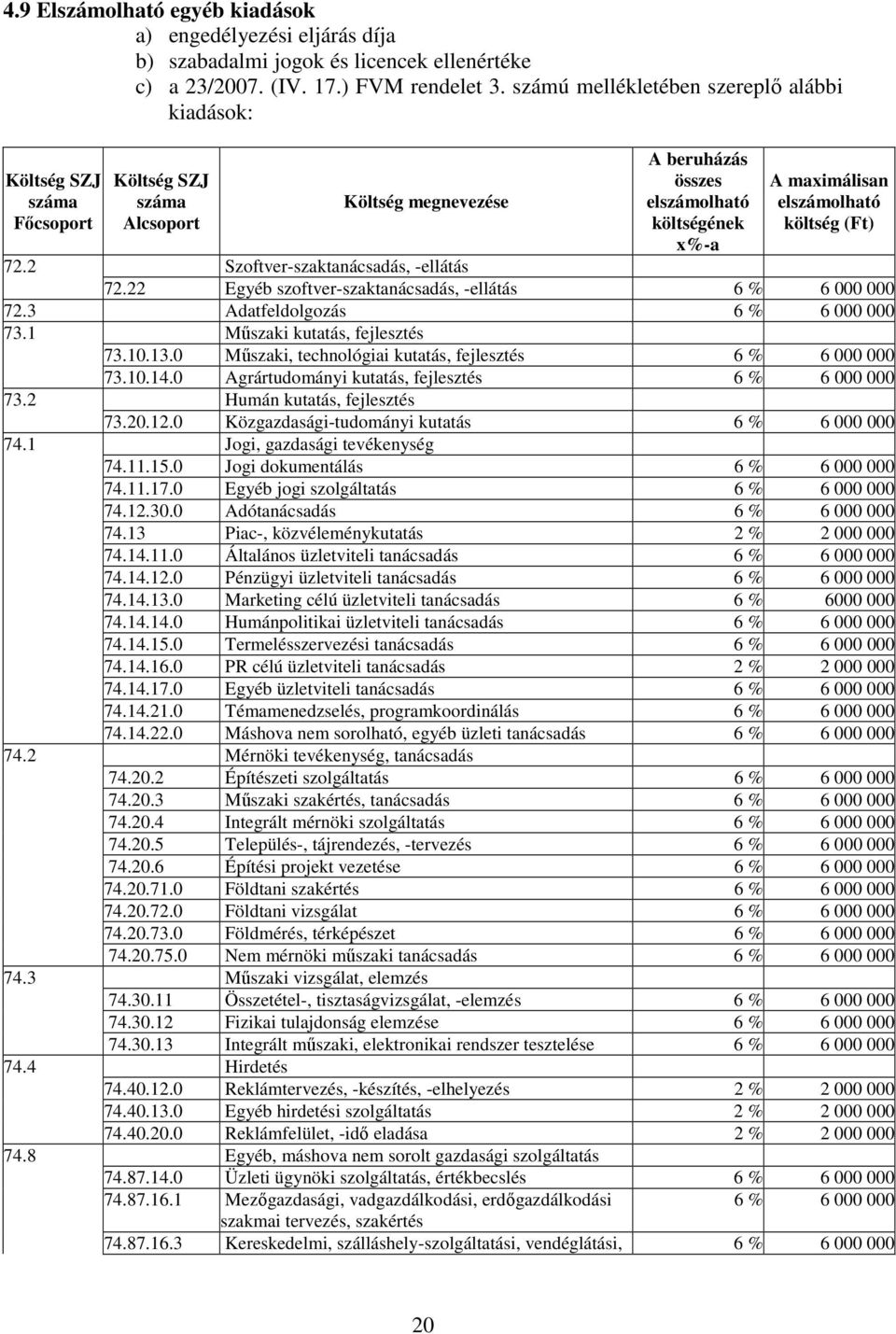 4.9 Elszámolható egyéb kiadások
a) engedélyezési eljárás díja
b) szabadalmi jogok és licencek ellenértéke
c) a 23/2007. (IV. 17.) FVM rendelet 3. számú mellékletében szereplő alábbi kiadások:

| Költség SZJ száma Főcsoport | Költség SZJ száma Alcsoport | Költség megnevezése | A beruházás összes elszámolható költségének x%-a | A maximálisan elszámolható költség (Ft) |
|---|---|---|---|---|
| 72.2 | | Szoftver-szaktanácsadás, -ellátás | | |
| | 72.22 | Egyéb szoftver-szaktanácsadás, -ellátás | 6 % | 6 000 000 |
| 72.3 | | Adatfeldolgozás | 6 % | 6 000 000 |
| 73.1 | | Műszaki kutatás, fejlesztés | | |
| | 73.10.13.0 | Műszaki, technológiai kutatás, fejlesztés | 6 % | 6 000 000 |
| | 73.10.14.0 | Agrártudományi kutatás, fejlesztés | 6 % | 6 000 000 |
| 73.2 | | Humán kutatás, fejlesztés | | |
| | 73.20.12.0 | Közgazdasági-tudományi kutatás | 6 % | 6 000 000 |
| 74.1 | | Jogi, gazdasági tevékenység | | |
| | 74.11.15.0 | Jogi dokumentálás | 6 % | 6 000 000 |
| | 74.11.17.0 | Egyéb jogi szolgáltatás | 6 % | 6 000 000 |
| | 74.12.30.0 | Adótanácsadás | 6 % | 6 000 000 |
| | 74.13 | Piac-, közvéleménykutatás | 2 % | 2 000 000 |
| | 74.14.11.0 | Általános üzletviteli tanácsadás | 6 % | 6 000 000 |
| | 74.14.12.0 | Pénzügyi üzletviteli tanácsadás | 6 % | 6 000 000 |
| | 74.14.13.0 | Marketing célú üzletviteli tanácsadás | 6 % | 6000 000 |
| | 74.14.14.0 | Humánpolitikai üzletviteli tanácsadás | 6 % | 6 000 000 |
| | 74.14.15.0 | Termelésszervezési tanácsadás | 6 % | 6 000 000 |
| | 74.14.16.0 | PR célú üzletviteli tanácsadás | 2 % | 2 000 000 |
| | 74.14.17.0 | Egyéb üzletviteli tanácsadás | 6 % | 6 000 000 |
| | 74.14.21.0 | Témamenedzselés, programkoordinálás | 6 % | 6 000 000 |
| | 74.14.22.0 | Máshova nem sorolható, egyéb üzleti tanácsadás | 6 % | 6 000 000 |
| 74.2 | | Mérnöki tevékenység, tanácsadás | | |
| | 74.20.2 | Építészeti szolgáltatás | 6 % | 6 000 000 |
| | 74.20.3 | Műszaki szakértés, tanácsadás | 6 % | 6 000 000 |
| | 74.20.4 | Integrált mérnöki szolgáltatás | 6 % | 6 000 000 |
| | 74.20.5 | Település-, tájrendezés, -tervezés | 6 % | 6 000 000 |
| | 74.20.6 | Építési projekt vezetése | 6 % | 6 000 000 |
| | 74.20.71.0 | Földtani szakértés | 6 % | 6 000 000 |
| | 74.20.72.0 | Földtani vizsgálat | 6 % | 6 000 000 |
| | 74.20.73.0 | Földmérés, térképészet | 6 % | 6 000 000 |
| | 74.20.75.0 | Nem mérnöki műszaki tanácsadás | 6 % | 6 000 000 |
| 74.3 | | Műszaki vizsgálat, elemzés | | |
| | 74.30.11 | Összetétel-, tisztaságvizsgálat, -elemzés | 6 % | 6 000 000 |
| | 74.30.12 | Fizikai tulajdonság elemzése | 6 % | 6 000 000 |
| | 74.30.13 | Integrált műszaki, elektronikai rendszer tesztelése | 6 % | 6 000 000 |
| 74.4 | | Hirdetés | | |
| | 74.40.12.0 | Reklámtervezés, -készítés, -elhelyezés | 2 % | 2 000 000 |
| | 74.40.13.0 | Egyéb hirdetési szolgáltatás | 2 % | 2 000 000 |
| | 74.40.20.0 | Reklámfelület, -idő eladása | 2 % | 2 000 000 |
| 74.8 | | Egyéb, máshova nem sorolt gazdasági szolgáltatás | | |
| | 74.87.14.0 | Üzleti ügynöki szolgáltatás, értékbecslés | 6 % | 6 000 000 |
| | 74.87.16.1 | Mezőgazdasági, vadgazdálkodási, erdőgazdálkodási szakmai tervezés, szakértés | 6 % | 6 000 000 |
| | 74.87.16.3 | Kereskedelmi, szálláshely-szolgáltatási, vendéglátási, | 6 % | 6 000 000 |

20